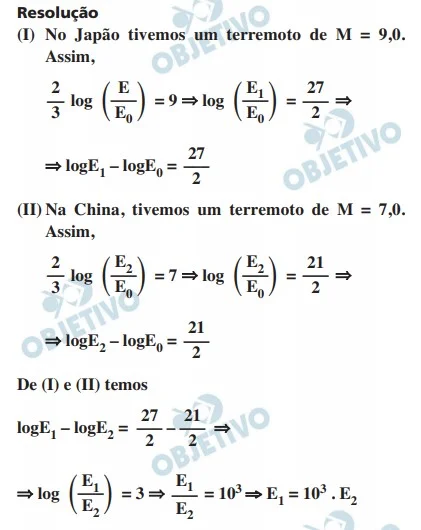 Resolução

(I) No Japão tivemos um terremoto de M = 9,0. Assim,

$\frac{2}{3} \log \left(\frac{E}{E_0}\right) = 9 \Rightarrow \log \left(\frac{E_1}{E_0}\right) = \frac{27}{2} \Rightarrow$

$\Rightarrow \log E_1 - \log E_0 = \frac{27}{2}$

(II) Na China, tivemos um terremoto de M = 7,0. Assim,

$\frac{2}{3} \log \left(\frac{E_2}{E_0}\right) = 7 \Rightarrow \log \left(\frac{E_2}{E_0}\right) = \frac{21}{2} \Rightarrow$

$\Rightarrow \log E_2 - \log E_0 = \frac{21}{2}$

De (I) e (II) temos

$\log E_1 - \log E_2 = \frac{27}{2} - \frac{21}{2} \Rightarrow$

$\Rightarrow \log \left(\frac{E_1}{E_2}\right) = 3 \Rightarrow \frac{E_1}{E_2} = 10^3 \Rightarrow E_1 = 10^3 . E_2$

OBJETIVO OBJETIVO OBJETIVO OBJETIVO